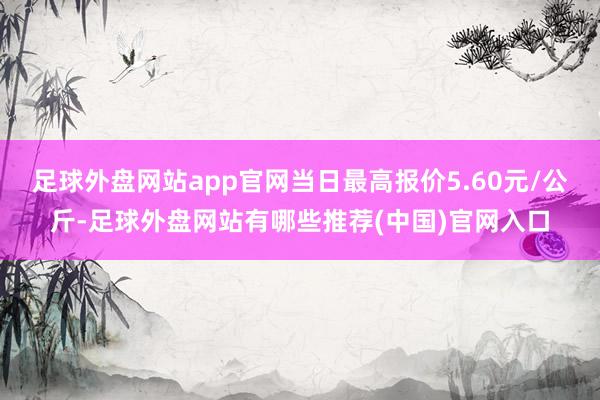 足球外盘网站app官网当日最高报价5.60元/公斤-足球外盘网站有哪些推荐(中国)官网入口